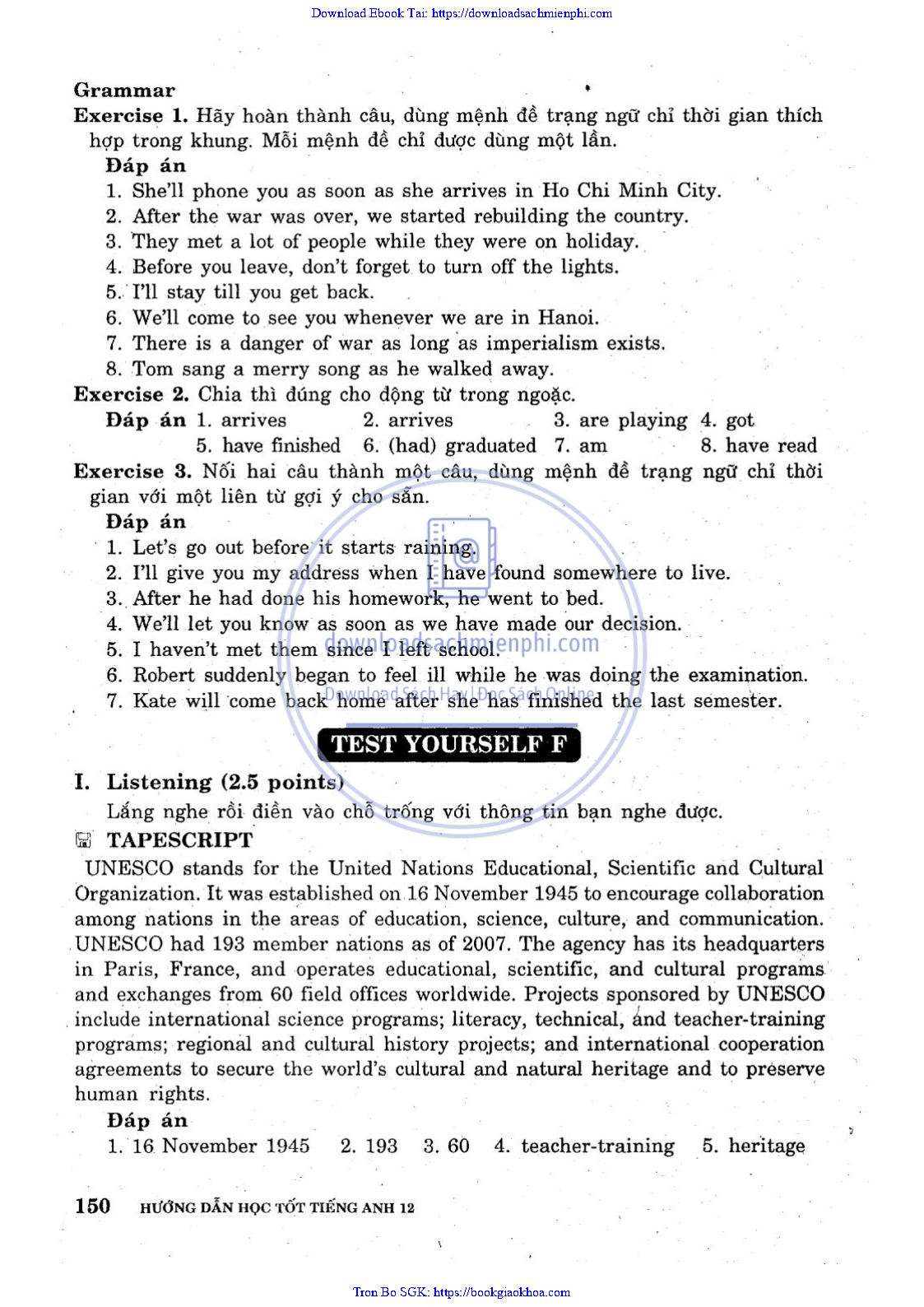 Download Ebook Tai: https://downloadsachmienphi.com

Grammar

Exercise 1. Hãy hoàn thành câu, dùng mệnh đề trạng ngữ chỉ thời gian thích hợp trong khung. Mỗi mệnh đề chỉ được dùng một lần.

Đáp án

1. She'll phone you as soon as she arrives in Ho Chi Minh City.
2. After the war was over, we started rebuilding the country.
3. They met a lot of people while they were on holiday.
4. Before you leave, don't forget to turn off the lights.
5. I'll stay till you get back.
6. We'll come to see you whenever we are in Hanoi.
7. There is a danger of war as long as imperialism exists.
8. Tom sang a merry song as he walked away.

Exercise 2. Chia thì đúng cho động từ trong ngoặc.

Đáp án 1. arrives 2. arrives 3. are playing 4. got 5. have finished 6. (had) graduated 7. am 8. have read

Exercise 3. Nối hai câu thành một câu, dùng mệnh đề trạng ngữ chỉ thời gian với một liên từ gợi ý cho sẵn.

Đáp án

1. Let's go out before it starts raining.
2. I'll give you my address when I have found somewhere to live.
3. After he had done his homework, he went to bed.
4. We'll let you know as soon as we have made our decision.
5. I haven't met them since I left school.
6. Robert suddenly began to feel ill while he was doing the examination.
7. Kate will come back home after she has finished the last semester.

downloadsachmienphi.com
Download Sách Hay | Đọc Sách Online

TEST YOURSELF F

I. Listening (2.5 points)

Lắng nghe rồi điền vào chỗ trống với thông tin bạn nghe được.

TAPESCRIPT

UNESCO stands for the United Nations Educational, Scientific and Cultural Organization. It was established on 16 November 1945 to encourage collaboration among nations in the areas of education, science, culture, and communication. UNESCO had 193 member nations as of 2007. The agency has its headquarters in Paris, France, and operates educational, scientific, and cultural programs and exchanges from 60 field offices worldwide. Projects sponsored by UNESCO include international science programs; literacy, technical, and teacher-training programs; regional and cultural history projects; and international cooperation agreements to secure the world's cultural and natural heritage and to preserve human rights.

Đáp án

1. 16 November 1945 2. 193 3. 60 4. teacher-training 5. heritage

150 HƯỚNG DẪN HỌC TỐT TIẾNG ANH 12

Tron Bo SGK: https://bookgiaokhoa.com